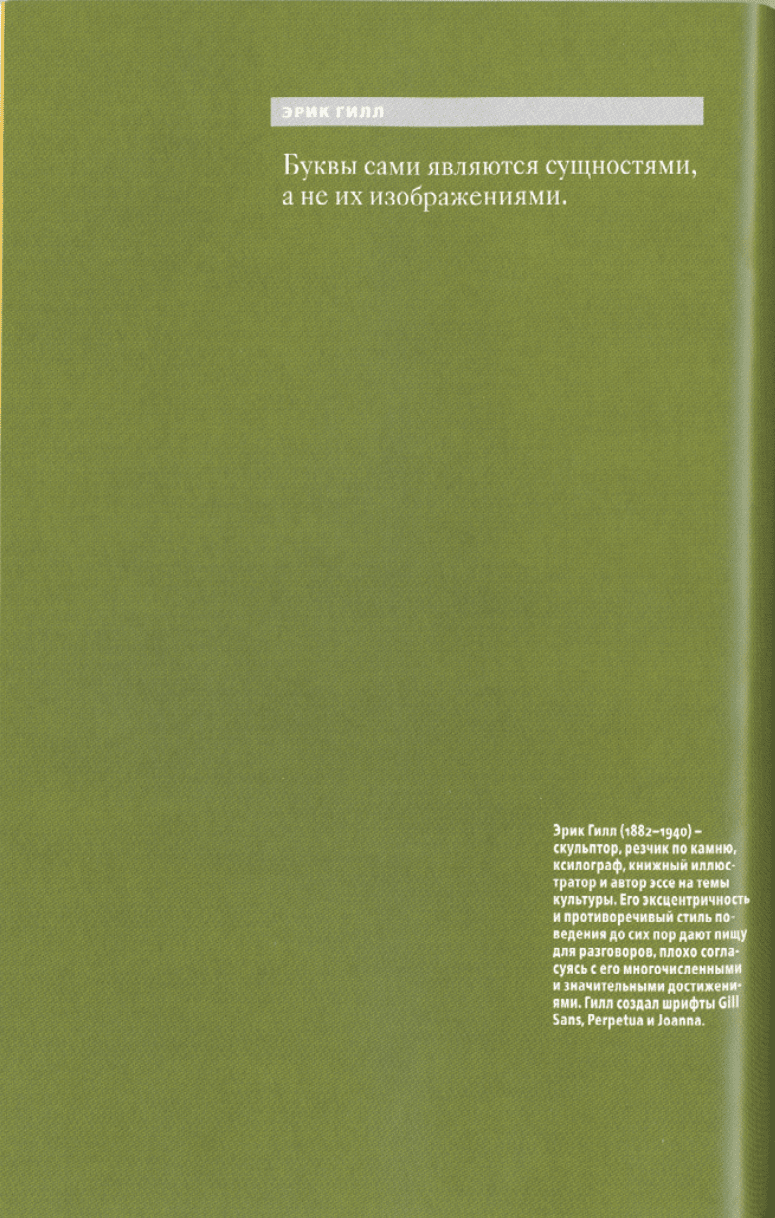 ЭРИК ГИЛЛ

Буквы сами являются сущностями, а не их изображениями.

Эрик Гилл (1882–1940) – скульптор, резчик по камню, ксилограф, книжный иллюстратор и автор эссе на темы культуры. Его эксцентричность и противоречивый стиль поведения до сих пор дают пищу для разговоров, плохо согласуясь с его многочисленными и значительными достижениями. Гилл создал шрифты Gill Sans, Perpetua и Joanna.